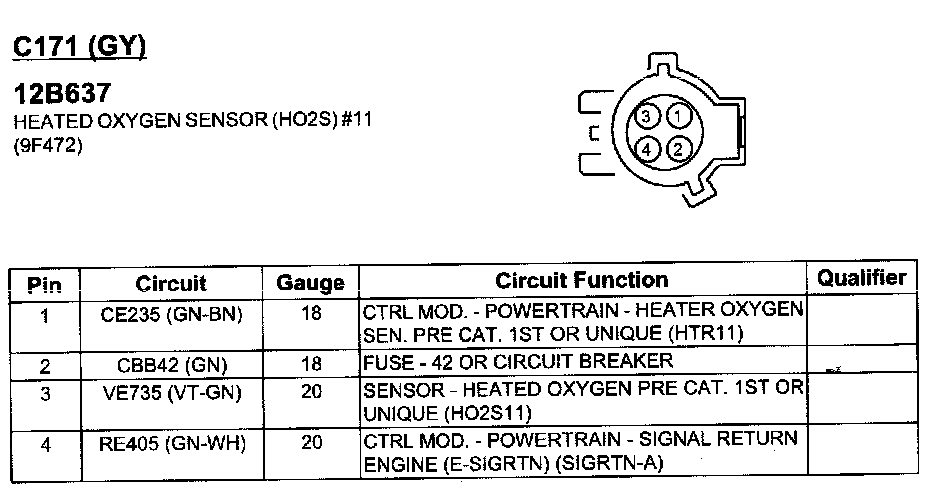 C171 (GY)

12B637
HEATED OXYGEN SENSOR (HO2S) #11
(9F472)

3 1
4 2

| Pin | Circuit | Gauge | Circuit Function | Qualifier |
|---|---|---|---|---|
| 1 | CE235 (GN-BN) | 18 | CTRL MOD. - POWERTRAIN - HEATER OXYGEN SEN. PRE CAT. 1ST OR UNIQUE (HTR11) | |
| 2 | CBB42 (GN) | 18 | FUSE - 42 OR CIRCUIT BREAKER | |
| 3 | VE735 (VT-GN) | 20 | SENSOR - HEATED OXYGEN PRE CAT. 1ST OR UNIQUE (HO2S11) | |
| 4 | RE405 (GN-WH) | 20 | CTRL MOD. - POWERTRAIN - SIGNAL RETURN ENGINE (E-SIGRTN) (SIGRTN-A) | |